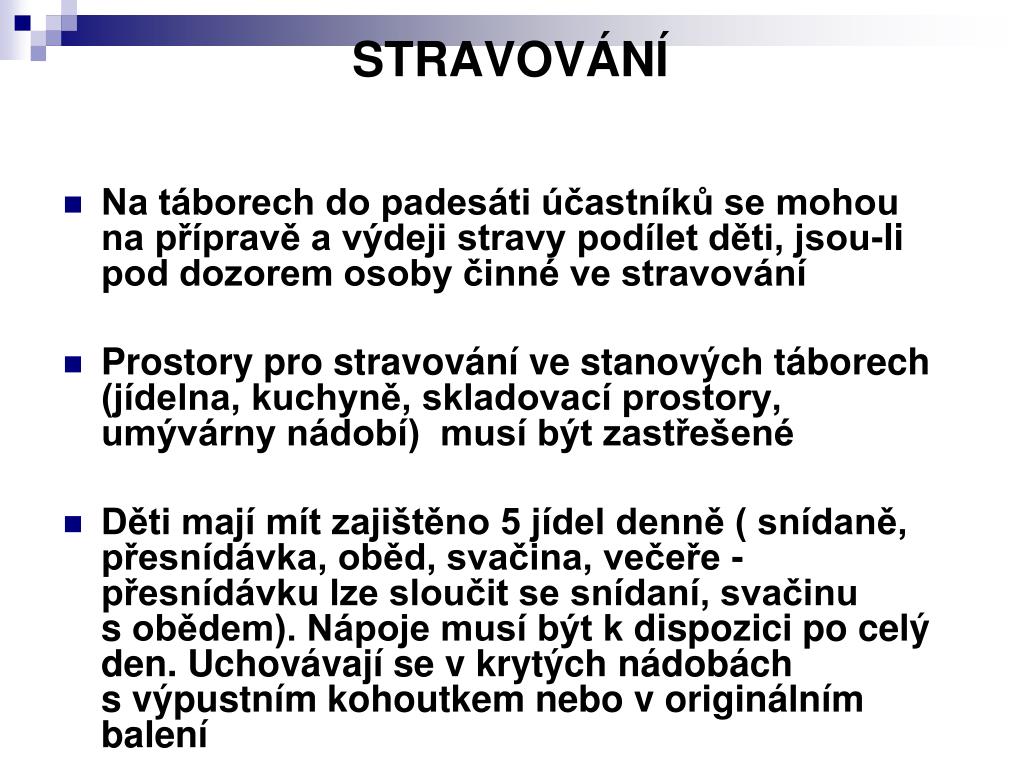 STRAVOVÁNÍ

Na táborech do padesáti účastníků se mohou na přípravě a výdeji stravy podílet děti, jsou-li pod dozorem osoby činné ve stravování

Prostory pro stravování ve stanových táborech (jídelna, kuchyně, skladovací prostory, umývárny nádobí)  musí být zastřešené

Děti mají mít zajištěno 5 jídel denně ( snídaně, přesnídávka, oběd, svačina, večeře - přesnídávku lze sloučit se snídaní, svačinu s obědem). Nápoje musí být k dispozici po celý den. Uchovávají se v krytých nádobách s výpustním kohoutkem nebo v originálním balení